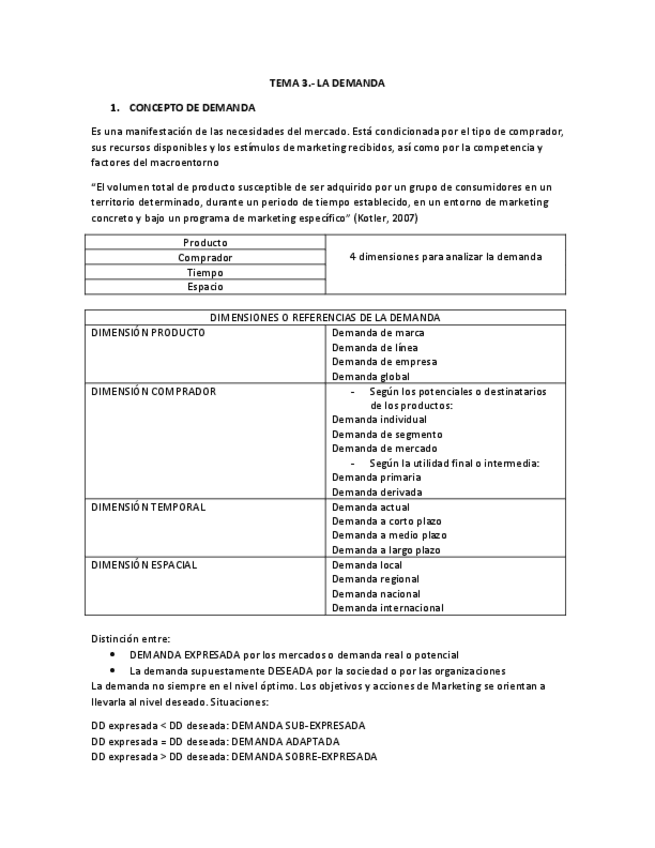 TEMA 3.- LA DEMANDA

1. CONCEPTO DE DEMANDA

Es una manifestación de las necesidades del mercado. Está condicionada por el tipo de comprador, sus recursos disponibles y los estímulos de marketing recibidos, así como por la competencia y factores del macroentorno

"El volumen total de producto susceptible de ser adquirido por un grupo de consumidores en un territorio determinado, durante un periodo de tiempo establecido, en un entorno de marketing concreto y bajo un programa de marketing específico" (Kotler, 2007)

| Producto | 4 dimensiones para analizar la demanda |
|---|---|
| Comprador | |
| Tiempo | |
| Espacio | |

| DIMENSIONES O REFERENCIAS DE LA DEMANDA | |
|---|---|
| DIMENSIÓN PRODUCTO | Demanda de marca<br>Demanda de línea<br>Demanda de empresa<br>Demanda global |
| DIMENSIÓN COMPRADOR | - Según los potenciales o destinatarios de los productos:<br>Demanda individual<br>Demanda de segmento<br>Demanda de mercado<br>- Según la utilidad final o intermedia:<br>Demanda primaria<br>Demanda derivada |
| DIMENSIÓN TEMPORAL | Demanda actual<br>Demanda a corto plazo<br>Demanda a medio plazo<br>Demanda a largo plazo |
| DIMENSIÓN ESPACIAL | Demanda local<br>Demanda regional<br>Demanda nacional<br>Demanda internacional |

Distinción entre:
• DEMANDA EXPRESADA por los mercados o demanda real o potencial
• La demanda supuestamente DESEADA por la sociedad o por las organizaciones
La demanda no siempre en el nivel óptimo. Los objetivos y acciones de Marketing se orientan a llevarla al nivel deseado. Situaciones:

DD expresada < DD deseada: DEMANDA SUB-EXPRESADA
DD expresada = DD deseada: DEMANDA ADAPTADA
DD expresada > DD deseada: DEMANDA SOBRE-EXPRESADA